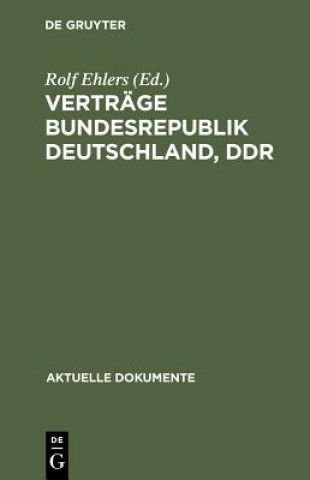 DE GRUYTER

Rolf Ehlers (Ed.)

VERTRÄGE BUNDESREPUBLIK DEUTSCHLAND, DDR

AKTUELLE DOKUMENTE

DE
G